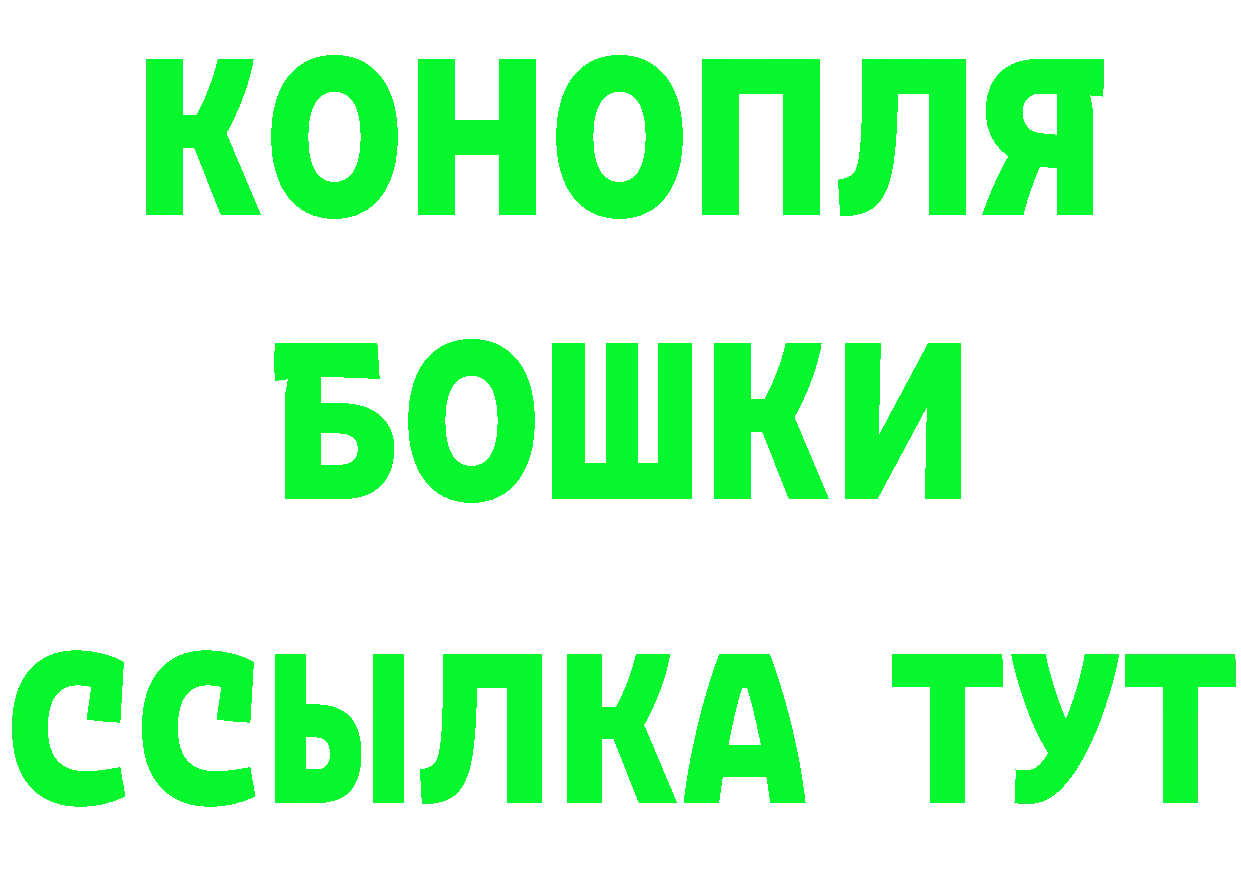 КОНОПЛЯ
БОШКИ
ССЫЛКА ТУТ